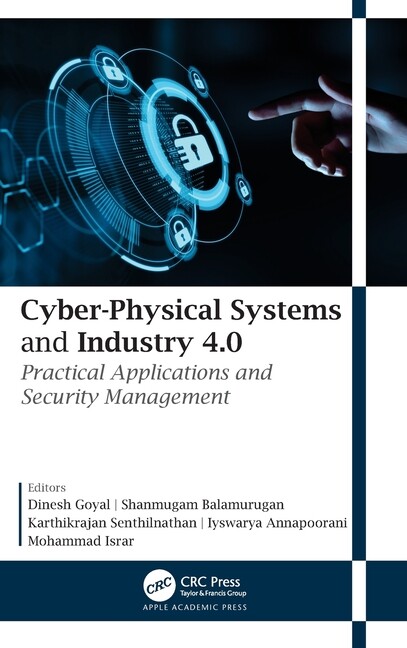 Cyber-Physical Systems and Industry 4.0

Practical Applications and Security Management

Editors
Dinesh Goyal | Shanmugam Balamurugan
Karthikrajan Senthilnathan | Iyswarya Annapoorani
Mohammad Israr

CRC
CRC Press
Taylor & Francis Group

APPLE ACADEMIC PRESS